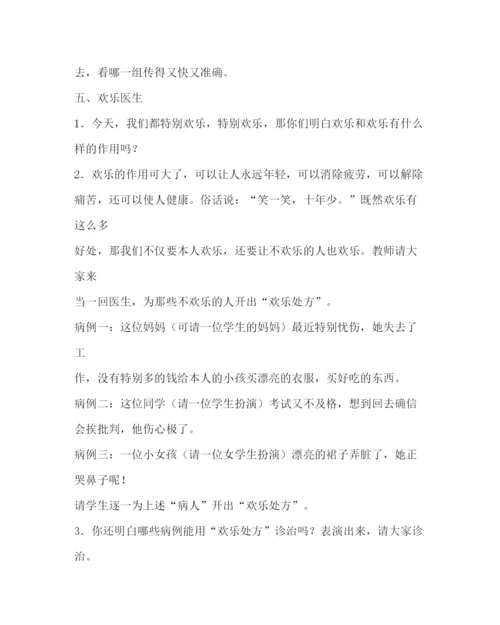 去，看哪一组传得又快又准确。

五、欢乐医生

1．今天，我们都特别欢乐，特别欢乐，那你们明白欢乐和欢乐有什么样的作用吗？

2．欢乐的作用可大了，可以让人永远年轻，可以消除疲劳，可以解除痛苦，还可以使人健康。俗话说：“笑一笑，十年少。”既然欢乐有这么多

好处，那我们不仅要本人欢乐，还要让不欢乐的人也欢乐。教师请大家来

当一回医生，为那些不欢乐的人开出“欢乐处方”。

病例一：这位妈妈（可请一位学生的妈妈）最近特别忧伤，她失去了工

作，没有特别多的钱给本人的小孩买漂亮的衣服，买好吃的东西。

病例二：这位同学（请一位学生扮演）考试又不及格，想到回去确信会挨批判，他伤心极了。

病例三：一位小女孩（请一位女学生扮演）漂亮的裙子弄脏了，她正哭鼻子呢！

请学生逐一为上述“病人”开出“欢乐处方”。

3．你还明白哪些病例能用“欢乐处方”诊治吗？表演出来，请大家诊治。